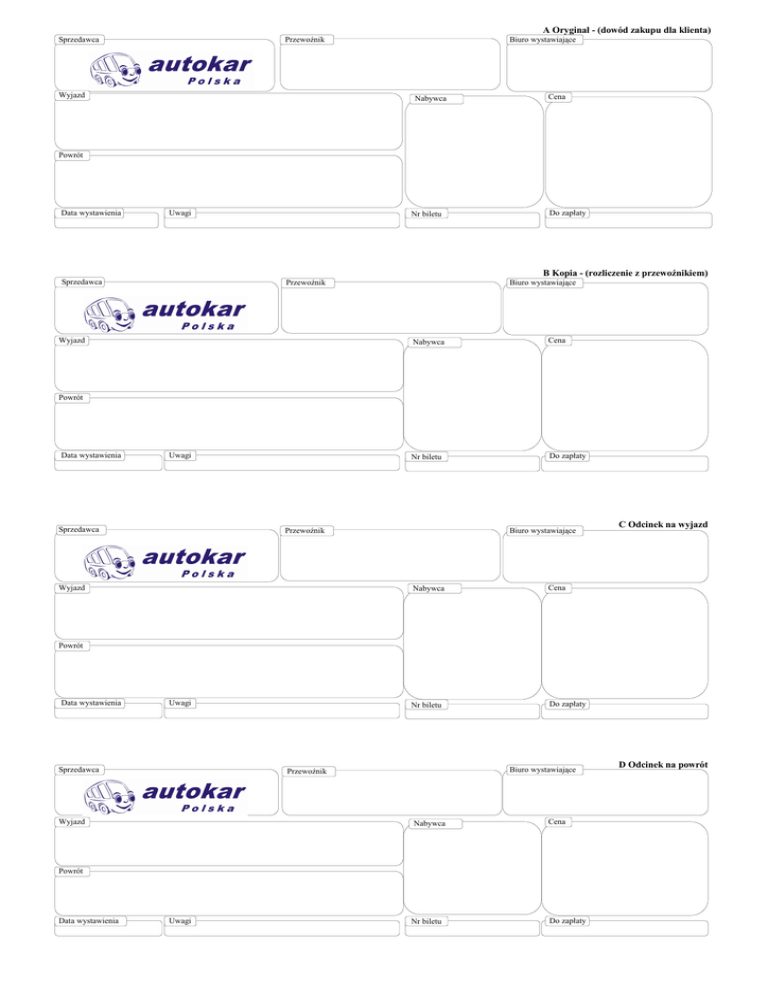 A Oryginał - (dowód zakupu dla klienta)

Sprzedawca

autokar
Polska

Przewoźnik

Biuro wystawiające

Wyjazd

Nabywca

Cena

Powrót

Data wystawienia

Uwagi

Nr biletu

Do zapłaty

B Kopia - (rozliczenie z przewoźnikiem)

Sprzedawca

autokar
Polska

Przewoźnik

Biuro wystawiające

Wyjazd

Nabywca

Cena

Powrót

Data wystawienia

Uwagi

Nr biletu

Do zapłaty

C Odcinek na wyjazd

Sprzedawca

autokar
Polska

Przewoźnik

Biuro wystawiające

Wyjazd

Nabywca

Cena

Powrót

Data wystawienia

Uwagi

Nr biletu

Do zapłaty

D Odcinek na powrót

Sprzedawca

autokar
Polska

Przewoźnik

Biuro wystawiające

Wyjazd

Nabywca

Cena

Powrót

Data wystawienia

Uwagi

Nr biletu

Do zapłaty